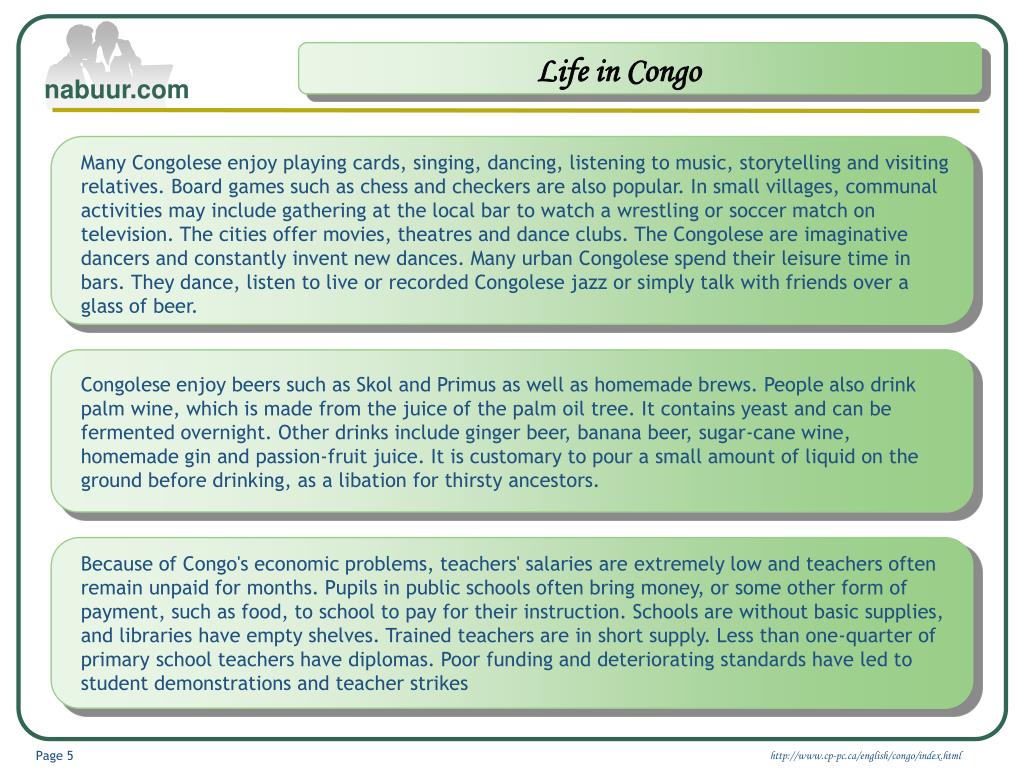 nabuur.com

Life in Congo

Many Congolese enjoy playing cards, singing, dancing, listening to music, storytelling and visiting relatives. Board games such as chess and checkers are also popular. In small villages, communal activities may include gathering at the local bar to watch a wrestling or soccer match on television. The cities offer movies, theatres and dance clubs. The Congolese are imaginative dancers and constantly invent new dances. Many urban Congolese spend their leisure time in bars. They dance, listen to live or recorded Congolese jazz or simply talk with friends over a glass of beer.

Congolese enjoy beers such as Skol and Primus as well as homemade brews. People also drink palm wine, which is made from the juice of the palm oil tree. It contains yeast and can be fermented overnight. Other drinks include ginger beer, banana beer, sugar-cane wine, homemade gin and passion-fruit juice. It is customary to pour a small amount of liquid on the ground before drinking, as a libation for thirsty ancestors.

Because of Congo's economic problems, teachers' salaries are extremely low and teachers often remain unpaid for months. Pupils in public schools often bring money, or some other form of payment, such as food, to school to pay for their instruction. Schools are without basic supplies, and libraries have empty shelves. Trained teachers are in short supply. Less than one-quarter of primary school teachers have diplomas. Poor funding and deteriorating standards have led to student demonstrations and teacher strikes

Page 5

http://www.cp-pc.ca/english/congo/index.html